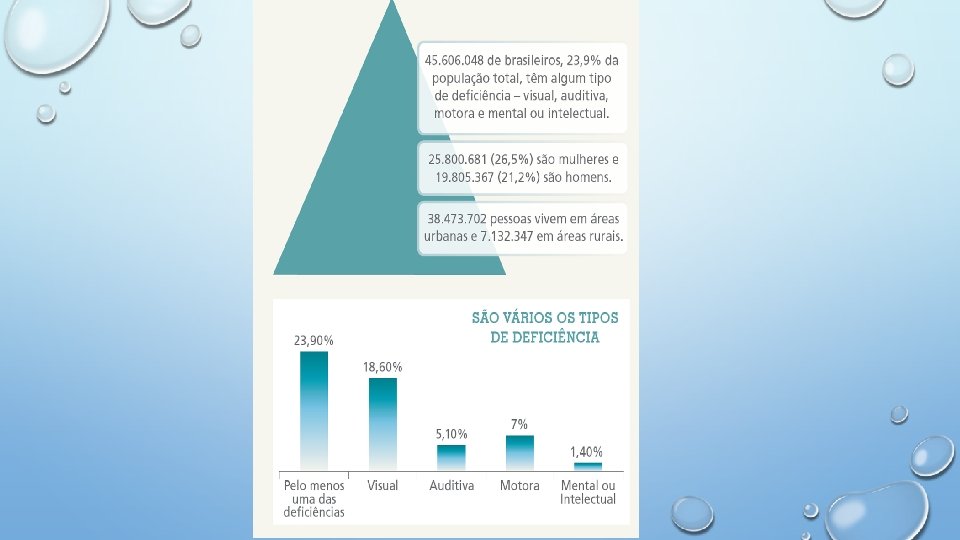 45.606.048 de brasileiros, 23,9% da população total, têm algum tipo de deficiência – visual, auditiva, motora e mental ou intelectual.

25.800.681 (26,5%) são mulheres e 19.805.367 (21,2%) são homens.

38.473.702 pessoas vivem em áreas urbanas e 7.132.347 em áreas rurais.

SÃO VÁRIOS OS TIPOS DE DEFICIÊNCIA

23,90%
18,60%
5,10%
7%
1,40%

Pelo menos uma das deficiências
Visual
Auditiva
Motora
Mental ou Intelectual